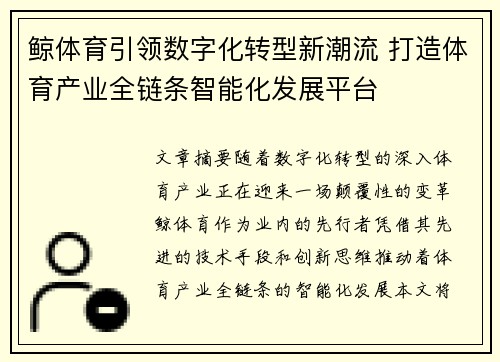 鲸体育引领数字化转型新潮流 打造体育产业全链条智能化发展平台

文章摘要随着数字化转型的深入体育产业正在迎来一场颠覆性的变革鲸体育作为业内的先行者凭借其先进的技术手段和创新思维推动着体育产业全链条的智能化发展本文将